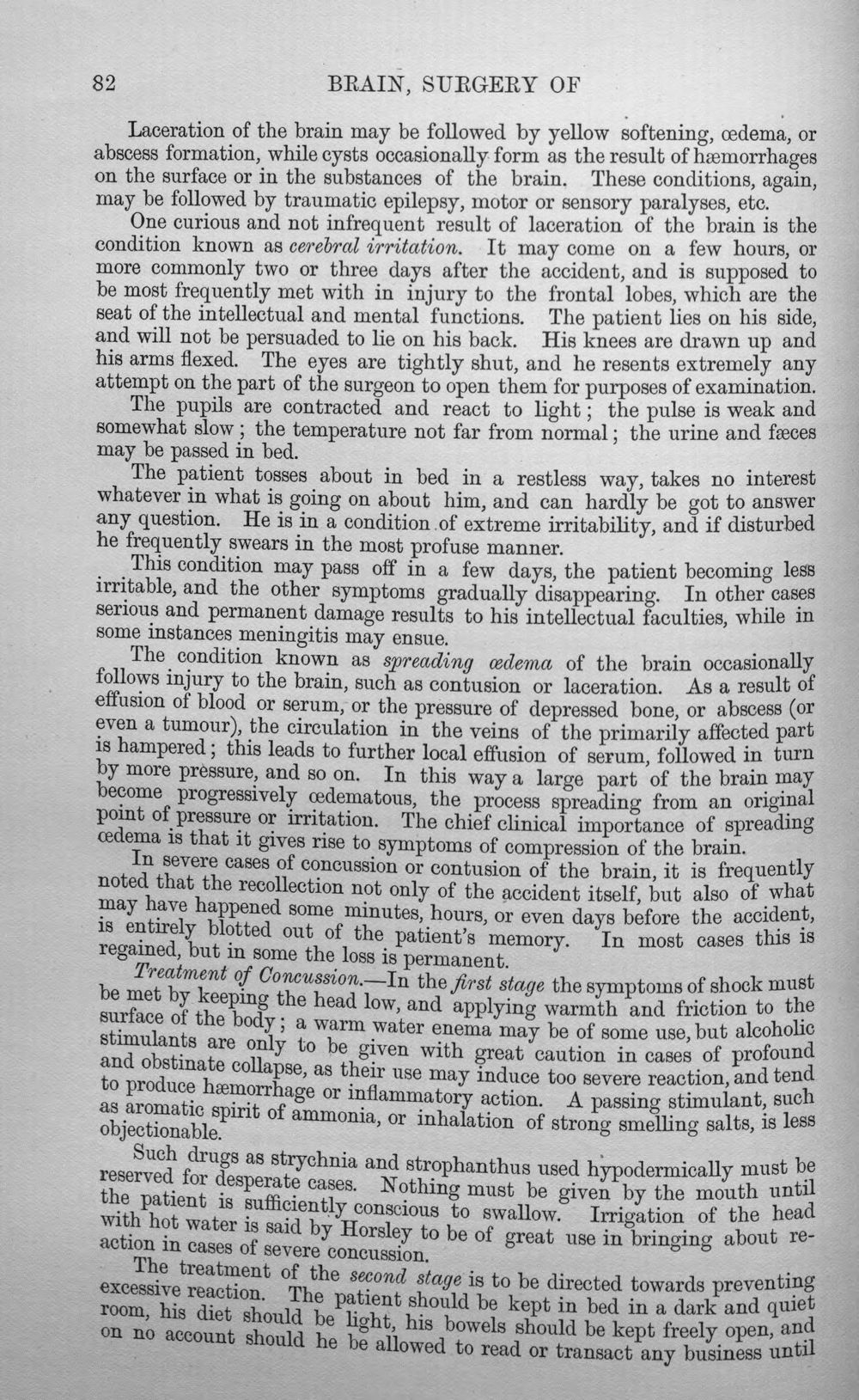 82 BRAIN, SURGERY OF

Laceration of the brain may be followed by yellow softening, œdema, or abscess formation, while cysts occasionally form as the result of hæmorrhages on the surface or in the substances of the brain. These conditions, again, may be followed by traumatic epilepsy, motor or sensory paralyses, etc.

One curious and not infrequent result of laceration of the brain is the condition known as cerebral irritation. It may come on a few hours, or more commonly two or three days after the accident, and is supposed to be most frequently met with in injury to the frontal lobes, which are the seat of the intellectual and mental functions. The patient lies on his side, and will not be persuaded to lie on his back. His knees are drawn up and his arms flexed. The eyes are tightly shut, and he resents extremely any attempt on the part of the surgeon to open them for purposes of examination.

The pupils are contracted and react to light; the pulse is weak and somewhat slow; the temperature not far from normal; the urine and fæces may be passed in bed.

The patient tosses about in bed in a restless way, takes no interest whatever in what is going on about him, and can hardly be got to answer any question. He is in a condition of extreme irritability, and if disturbed he frequently swears in the most profuse manner.

This condition may pass off in a few days, the patient becoming less irritable, and the other symptoms gradually disappearing. In other cases serious and permanent damage results to his intellectual faculties, while in some instances meningitis may ensue.

The condition known as spreading œdema of the brain occasionally follows injury to the brain, such as contusion or laceration. As a result of effusion of blood or serum, or the pressure of depressed bone, or abscess (or even a tumour), the circulation in the veins of the primarily affected part is hampered; this leads to further local effusion of serum, followed in turn by more pressure, and so on. In this way a large part of the brain may become progressively œdematous, the process spreading from an original point of pressure or irritation. The chief clinical importance of spreading œdema is that it gives rise to symptoms of compression of the brain.

In severe cases of concussion or contusion of the brain, it is frequently noted that the recollection not only of the accident itself, but also of what may have happened some minutes, hours, or even days before the accident, is entirely blotted out of the patient's memory. In most cases this is regained, but in some the loss is permanent.

Treatment of Concussion.—In the first stage the symptoms of shock must be met by keeping the head low, and applying warmth and friction to the surface of the body; a warm water enema may be of some use, but alcoholic stimulants are only to be given with great caution in cases of profound and obstinate collapse, as their use may induce too severe reaction, and tend to produce hæmorrhage or inflammatory action. A passing stimulant, such as aromatic spirit of ammonia, or inhalation of strong smelling salts, is less objectionable.

Such drugs as strychnia and strophanthus used hypodermically must be reserved for desperate cases. Nothing must be given by the mouth until the patient is sufficiently conscious to swallow. Irrigation of the head with hot water is said by Horsley to be of great use in bringing about reaction in cases of severe concussion.

The treatment of the second stage is to be directed towards preventing excessive reaction. The patient should be kept in bed in a dark and quiet room, his diet should be light, his bowels should be kept freely open, and on no account should he be allowed to read or transact any business until